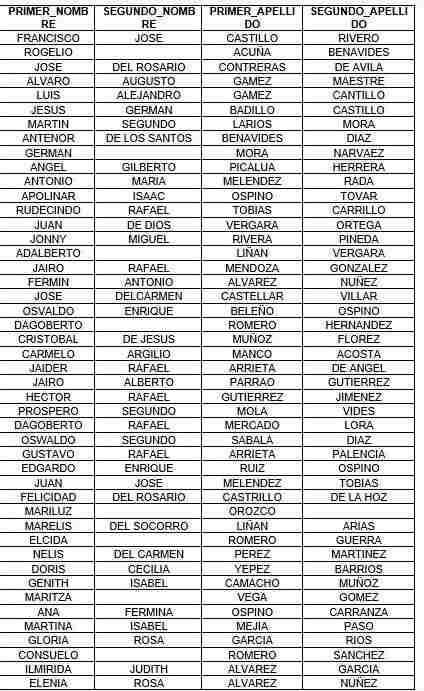 | PRIMER_NOMBRE | SEGUNDO_NOMBRE | PRIMER_APELLIDO | SEGUNDO_APELLIDO |
|---|---|---|---|
| FRANCISCO | JOSE | CASTILLO | RIVERO |
| ROGELIO | | ACUÑA | BENAVIDES |
| JOSE | DEL ROSARIO | CONTRERAS | DE AVILA |
| ALVARO | AUGUSTO | GAMEZ | MAESTRE |
| LUIS | ALEJANDRO | GAMEZ | CANTILLO |
| JESUS | GERMAN | BADILLO | CASTILLO |
| MARTIN | SEGUNDO | LARIOS | MORA |
| ANTENOR | DE LOS SANTOS | BENAVIDES | DIAZ |
| GERMAN | | MORA | NARVAEZ |
| ANGEL | GILBERTO | PICALUA | HERRERA |
| ANTONIO | MARIA | MELENDEZ | RADA |
| APOLINAR | ISAAC | OSPINO | TOVAR |
| RUDECINDO | RAFAEL | TOBIAS | CARRILLO |
| JUAN | DE DIOS | VERGARA | ORTEGA |
| JONNY | MIGUEL | RIVERA | PINEDA |
| ADALBERTO | | LIÑAN | VERGARA |
| JAIRO | RAFAEL | MENDOZA | GONZALEZ |
| FERMIN | ANTONIO | ALVAREZ | NUÑEZ |
| JOSE | DELCARMEN | CASTELLAR | VILLAR |
| OSVALDO | ENRIQUE | BELEÑO | OSPINO |
| DAGOBERTO | | ROMERO | HERNANDEZ |
| CRISTOBAL | DE JESUS | MUÑOZ | FLOREZ |
| CARMELO | ARGILIO | MANCO | ACOSTA |
| JAIDER | RAFAEL | ARRIETA | DE ANGEL |
| JAIRO | ALBERTO | PARRAO | GUTIERREZ |
| HECTOR | RAFAEL | GUTIERREZ | JIMENEZ |
| PROSPERO | SEGUNDO | MOLA | VIDES |
| DAGOBERTO | RAFAEL | MERCADO | LORA |
| OSWALDO | SEGUNDO | SABALA | DIAZ |
| GUSTAVO | RAFAEL | ARRIETA | PALENCIA |
| EDGARDO | ENRIQUE | RUIZ | OSPINO |
| JUAN | JOSE | MELENDEZ | TOBIAS |
| FELICIDAD | DEL ROSARIO | CASTRILLO | DE LA HOZ |
| MARILUZ | | OROZCO | |
| MARELIS | DEL SOCORRO | LIÑAN | ARIAS |
| ELCIDA | | ROMERO | GUERRA |
| NELIS | DEL CARMEN | PEREZ | MARTINEZ |
| DORIS | CECILIA | YEPEZ | BARRIOS |
| GENITH | ISABEL | CAMACHO | MUÑOZ |
| MARITZA | | VEGA | GOMEZ |
| ANA | FERMINA | OSPINO | CARRANZA |
| MARTINA | ISABEL | MEJIA | PASO |
| GLORIA | ROSA | GARCIA | RIOS |
| CONSUELO | | ROMERO | SANCHEZ |
| ILMIRIDA | JUDITH | ALVAREZ | GARCIA |
| ELENIA | ROSA | ALVAREZ | NUÑEZ |